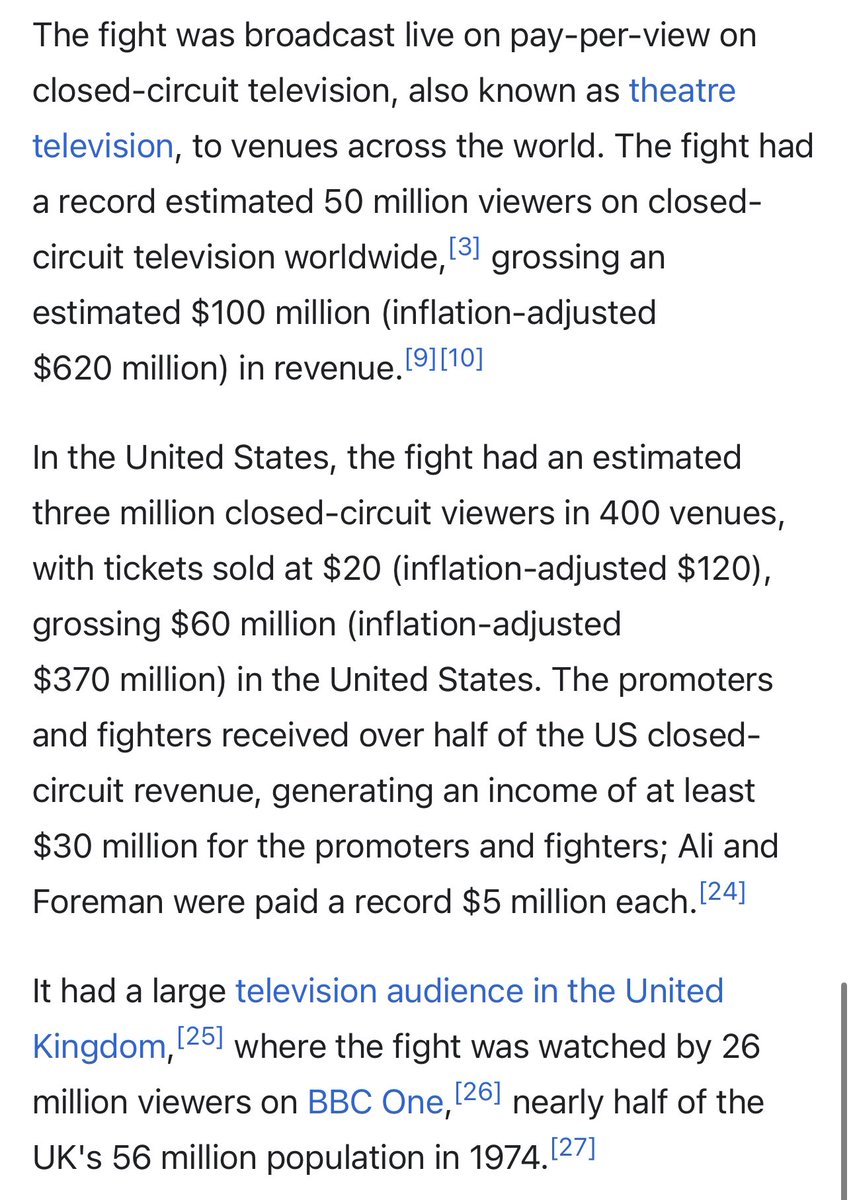 The fight was broadcast live on pay-per-view on closed-circuit television, also known as theatre television, to venues across the world. The fight had a record estimated 50 million viewers on closed-circuit television worldwide,[3] grossing an estimated \$100 million (inflation-adjusted \$620 million) in revenue.[9][10]

In the United States, the fight had an estimated three million closed-circuit viewers in 400 venues, with tickets sold at \$20 (inflation-adjusted \$120), grossing \$60 million (inflation-adjusted \$370 million) in the United States. The promoters and fighters received over half of the US closed-circuit revenue, generating an income of at least \$30 million for the promoters and fighters; Ali and Foreman were paid a record \$5 million each.[24]

It had a large television audience in the United Kingdom,[25] where the fight was watched by 26 million viewers on BBC One,[26] nearly half of the UK's 56 million population in 1974.[27]